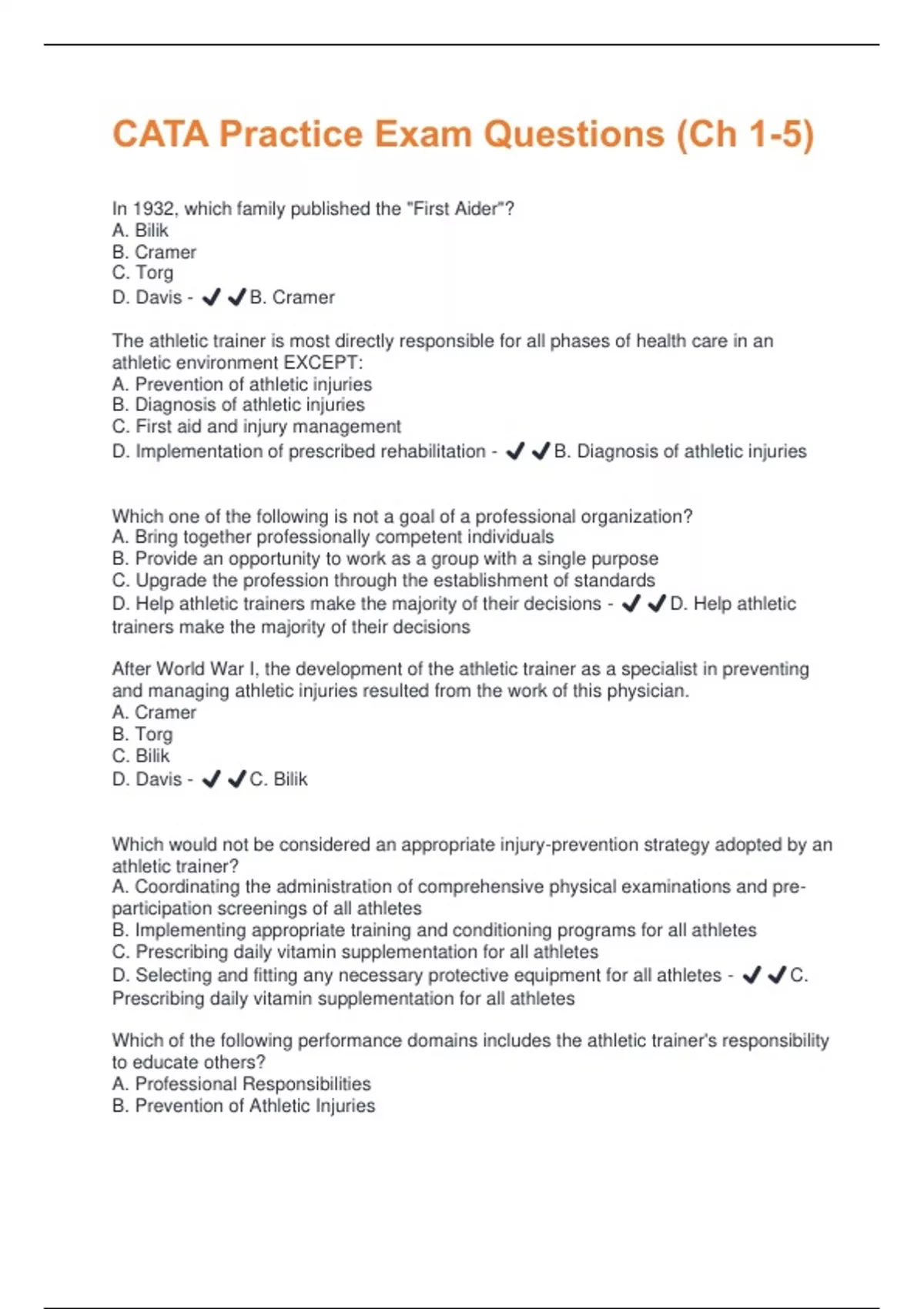 CATA Practice Exam Questions (Ch 1-5)

In 1932, which family published the "First Aider"?
A. Bilik
B. Cramer
C. Torg
D. Davis - ✔✔B. Cramer

The athletic trainer is most directly responsible for all phases of health care in an athletic environment EXCEPT:
A. Prevention of athletic injuries
B. Diagnosis of athletic injuries
C. First aid and injury management
D. Implementation of prescribed rehabilitation - ✔✔B. Diagnosis of athletic injuries

Which one of the following is not a goal of a professional organization?
A. Bring together professionally competent individuals
B. Provide an opportunity to work as a group with a single purpose
C. Upgrade the profession through the establishment of standards
D. Help athletic trainers make the majority of their decisions - ✔✔D. Help athletic trainers make the majority of their decisions

After World War I, the development of the athletic trainer as a specialist in preventing and managing athletic injuries resulted from the work of this physician.
A. Cramer
B. Torg
C. Bilik
D. Davis - ✔✔C. Bilik

Which would not be considered an appropriate injury-prevention strategy adopted by an athletic trainer?
A. Coordinating the administration of comprehensive physical examinations and pre-participation screenings of all athletes
B. Implementing appropriate training and conditioning programs for all athletes
C. Prescribing daily vitamin supplementation for all athletes
D. Selecting and fitting any necessary protective equipment for all athletes - ✔✔C. Prescribing daily vitamin supplementation for all athletes

Which of the following performance domains includes the athletic trainer's responsibility to educate others?
A. Professional Responsibilities
B. Prevention of Athletic Injuries